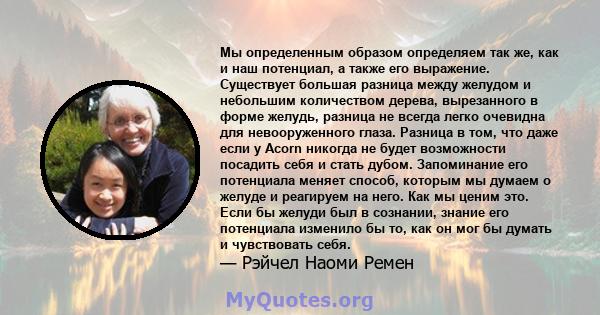 Мы определенным образом определяем так же, как и наш потенциал, а также его выражение. Существует большая разница между желудом и небольшим количеством дерева, вырезанного в форме желудь, разница не всегда легко очевидна для невооруженного глаза. Разница в том, что даже если у Acorn никогда не будет возможности посадить себя и стать дубом. Запоминание его потенциала меняет способ, которым мы думаем о желуде и реагируем на него. Как мы ценим это. Если бы желуди был в сознании, знание его потенциала изменило бы то, как он мог бы думать и чувствовать себя.
— Рэйчел Наоми Ремен

MyQuotes.org